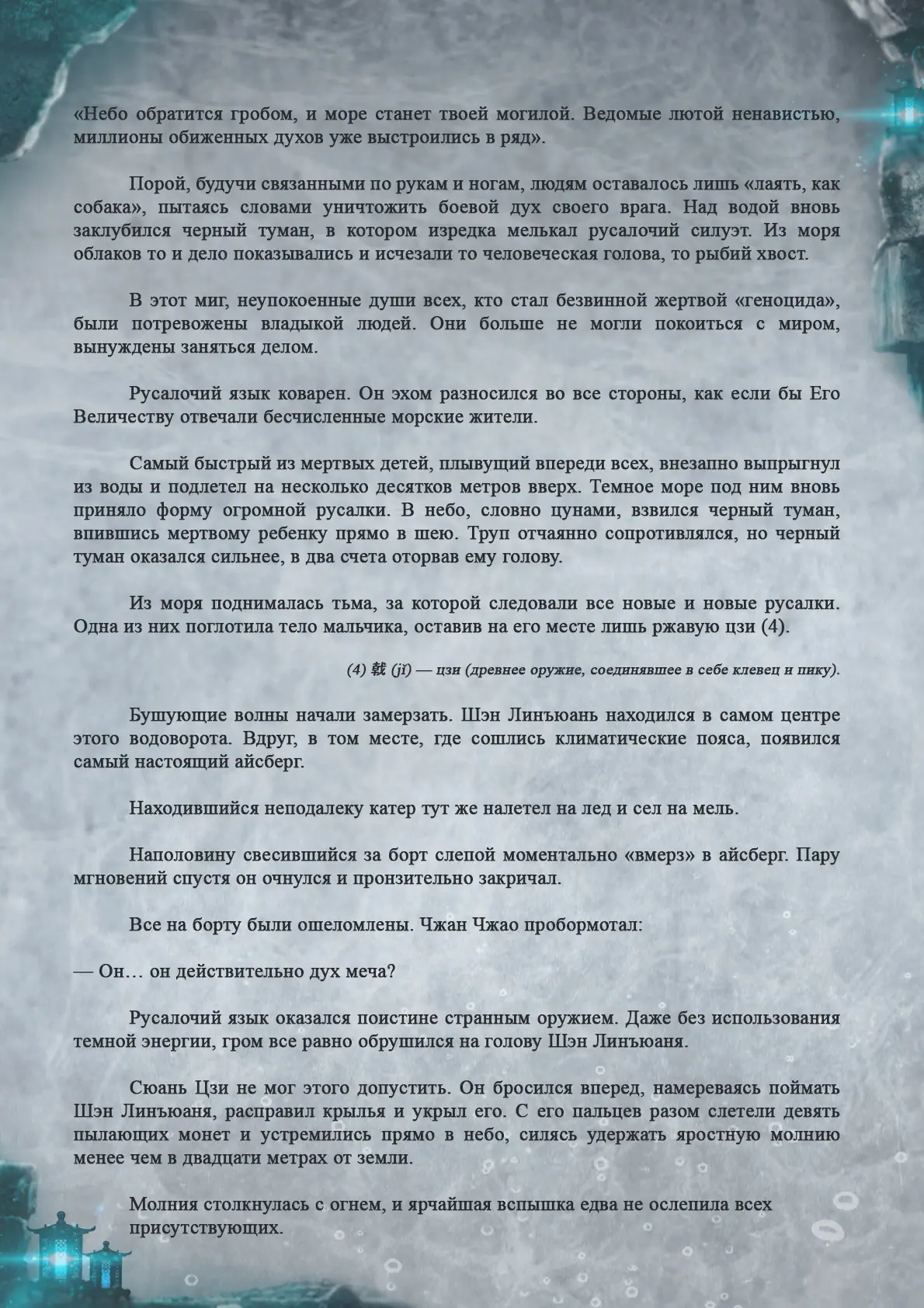 «Небо обратится гробом, и море станет твоей могилой. Ведомые лютой ненавистью, миллионы обиженных духов уже выстроились в ряд».

Порой, будучи связанными по рукам и ногам, людям оставалось лишь «лаять, как собака», пытаясь словами уничтожить боевой дух своего врага. Над водой вновь заклубился черный туман, в котором изредка мелькал русалочий силуэт. Из моря облаков то и дело показывались и исчезали то человеческая голова, то рыбий хвост.

В этот миг, неупокоенные души всех, кто стал безвинной жертвой «геноцида», были потревожены владыкой людей. Они больше не могли покоиться с миром, вынуждены заняться делом.

Русалочий язык коварен. Он эхом разносился во все стороны, как если бы Его Величеству отвечали бесчисленные морские жители.

Самый быстрый из мертвых детей, плывущий впереди всех, внезапно выпрыгнул из воды и подлетел на несколько десятков метров вверх. Темное море под ним вновь приняло форму огромной русалки. В небо, словно цунами, взвился черный туман, впившись мертвому ребенку прямо в шею. Труп отчаянно сопротивлялся, но черный туман оказался сильнее, в два счета оторвав ему голову.

Из моря поднималась тьма, за которой следовали все новые и новые русалки. Одна из них поглотила тело мальчика, оставив на его месте лишь ржавую цзи (4).

(4) 戟 (jǐ) — цзи (древнее оружие, соединявшее в себе клевец и пику).

Бушующие волны начали замерзать. Шэн Линъюань находился в самом центре этого водоворота. Вдруг, в том месте, где сошлись климатические пояса, появился самый настоящий айсберг.

Находившийся неподалеку катер тут же налетел на лед и сел на мель.

Наполовину свесившийся за борт слепой моментально «вмерз» в айсберг. Пару мгновений спустя он очнулся и пронзительно закричал.

Все на борту были ошеломлены. Чжан Чжао пробормотал:

— Он… он действительно дух меча?

Русалочий язык оказался поистине странным оружием. Даже без использования темной энергии, гром все равно обрушился на голову Шэн Линъюаня.

Сюань Цзи не мог этого допустить. Он бросился вперед, намереваясь поймать Шэн Линъюаня, расправил крылья и укрыл его. С его пальцев разом слетели девять пылающих монет и устремились прямо в небо, силясь удержать яростную молнию менее чем в двадцати метрах от земли.

Молния столкнулась с огнем, и ярчайшая вспышка едва не ослепила всех присутствующих.